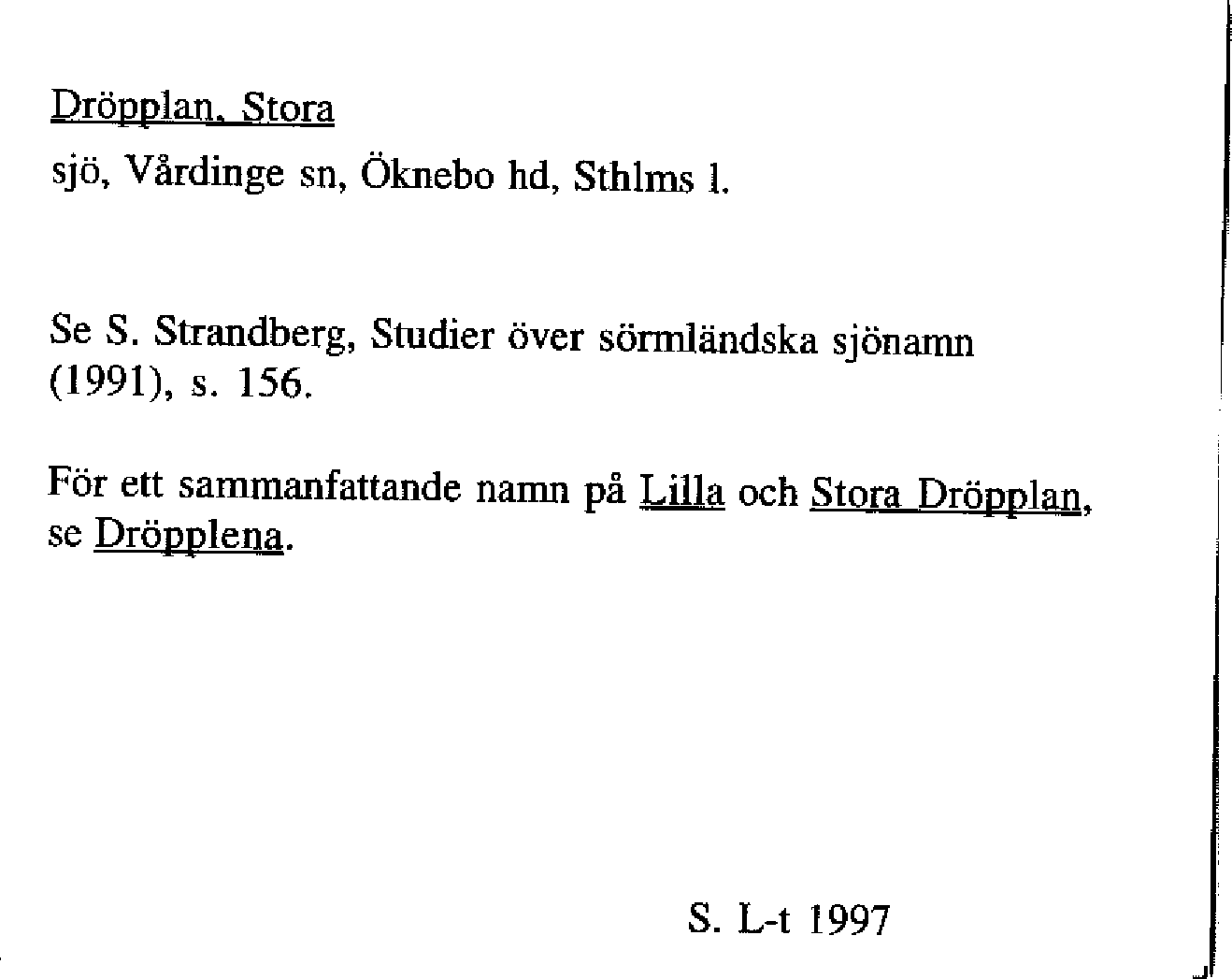 Dröpplan, Stora

sjö, Vårdinge sn, Öknebo hd, Sthlms l.

Se S. Strandberg, Studier över sörmländska sjönamn (1991), s. 156.

För ett sammanfattande namn på Lilla och Stora Dröpplan, se Dröpplena.

S. L-t 1997